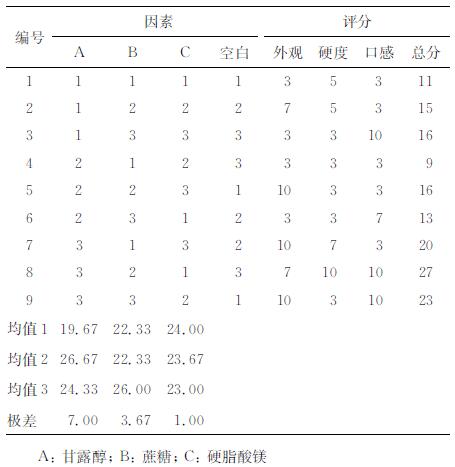 | 编号 | 因素 | | | | 评分 | | | |
|---|---|---|---|---|---|---|---|---|
| | A | B | C | 空白 | 外观 | 硬度 | 口感 | 总分 |
| 1 | 1 | 1 | 1 | 1 | 3 | 5 | 3 | 11 |
| 2 | 1 | 2 | 2 | 2 | 7 | 5 | 3 | 15 |
| 3 | 1 | 3 | 3 | 3 | 3 | 3 | 10 | 16 |
| 4 | 2 | 1 | 2 | 3 | 3 | 3 | 3 | 9 |
| 5 | 2 | 2 | 3 | 1 | 10 | 3 | 3 | 16 |
| 6 | 2 | 3 | 1 | 2 | 3 | 3 | 7 | 13 |
| 7 | 3 | 1 | 3 | 2 | 10 | 7 | 3 | 20 |
| 8 | 3 | 2 | 1 | 3 | 7 | 10 | 10 | 27 |
| 9 | 3 | 3 | 2 | 1 | 10 | 3 | 10 | 23 |
| 均值1 | 19.67 | 22.33 | 24.00 | | | | | |
| 均值2 | 26.67 | 22.33 | 23.67 | | | | | |
| 均值3 | 24.33 | 26.00 | 23.00 | | | | | |
| 极差 | 7.00 | 3.67 | 1.00 | | | | | |

A:甘露醇;B:蔗糖;C:硬脂酸镁